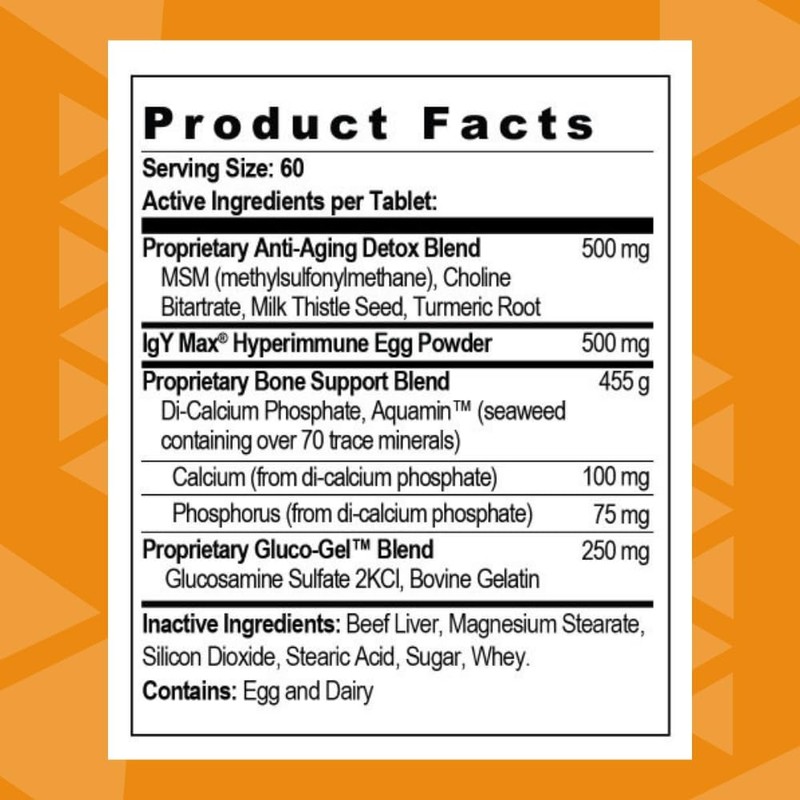 Product Facts

Serving Size: 60

Active Ingredients per Tablet:

| | |
|---|---|
| Proprietary Anti-Aging Detox Blend MSM (methylsulfonylmethane), Choline Bitartrate, Milk Thistle Seed, Turmeric Root | 500 mg |
| IgY Max® Hyperimmune Egg Powder | 500 mg |
| Proprietary Bone Support Blend Di-Calcium Phosphate, Aquamin™ (seaweed containing over 70 trace minerals) | 455 g |
| Calcium (from di-calcium phosphate) | 100 mg |
| Phosphorus (from di-calcium phosphate) | 75 mg |
| Proprietary Gluco-Gel™ Blend Glucosamine Sulfate 2KCl, Bovine Gelatin | 250 mg |

Inactive Ingredients: Beef Liver, Magnesium Stearate, Silicon Dioxide, Stearic Acid, Sugar, Whey.

Contains: Egg and Dairy